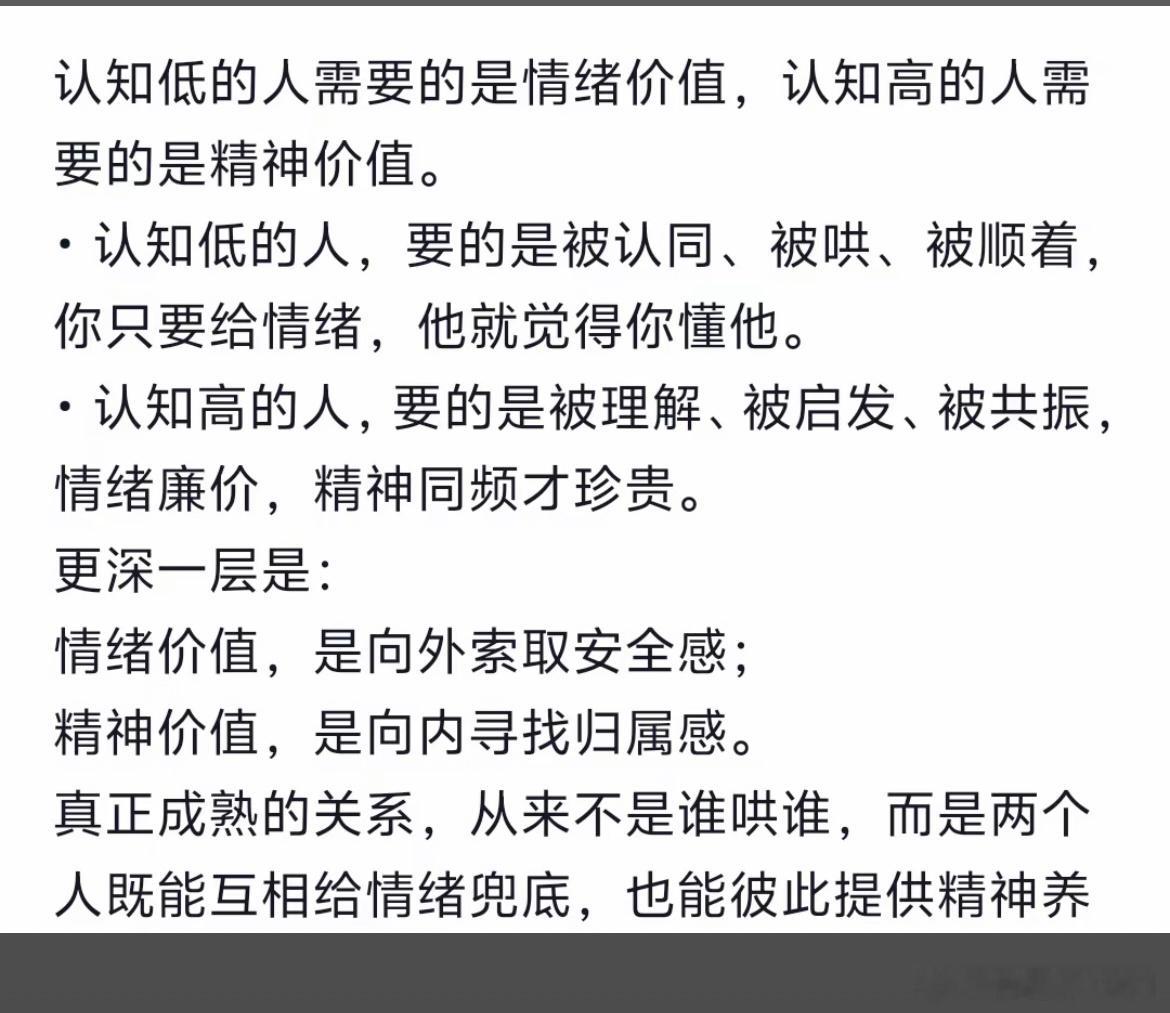 认知低的人需要的是情绪价值，认知高的人需要的是精神价值。

· 认知低的人，要的是被认同、被哄、被顺着，你只要给情绪，他就觉得你懂他。

· 认知高的人，要的是被理解、被启发、被共振，情绪廉价，精神同频才珍贵。

更深一层是:

情绪价值，是向外索取安全感;

精神价值，是向内寻找归属感。

真正成熟的关系，从来不是谁哄谁，而是两个人既能互相给情绪兜底，也能彼此提供精神养